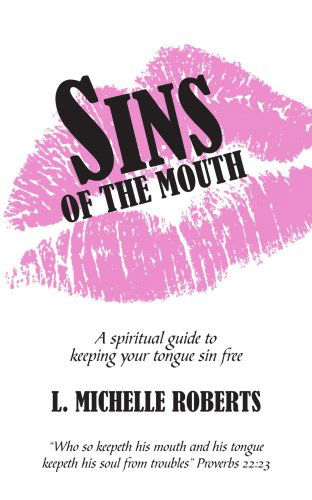 SINS
OF THE MOUTH

A spiritual guide to keeping your tongue sin free

L. MICHELLE ROBERTS

"Who so keepeth his mouth and his tongue keepeth his soul from troubles" Proverbs 22:23